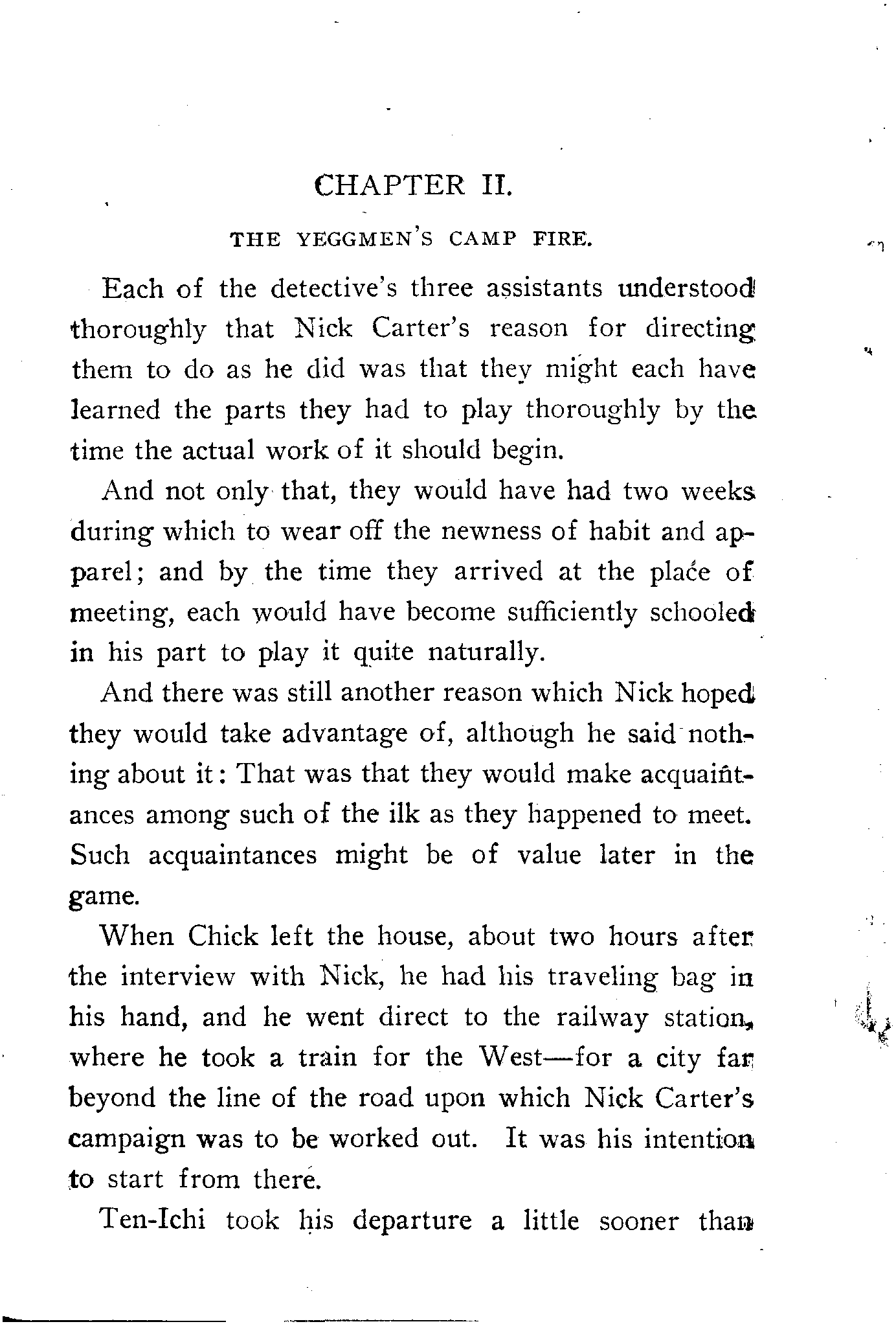 CHAPTER II.

THE YEGGMEN'S CAMP FIRE.

Each of the detective's three assistants understood thoroughly that Nick Carter's reason for directing them to do as he did was that they might each have learned the parts they had to play thoroughly by the time the actual work of it should begin.

And not only that, they would have had two weeks during which to wear off the newness of habit and apparel; and by the time they arrived at the place of meeting, each would have become sufficiently schooled in his part to play it quite naturally.

And there was still another reason which Nick hoped they would take advantage of, although he said nothing about it: That was that they would make acquaintances among such of the ilk as they happened to meet. Such acquaintances might be of value later in the game.

When Chick left the house, about two hours after the interview with Nick, he had his traveling bag in his hand, and he went direct to the railway station, where he took a train for the West—for a city far beyond the line of the road upon which Nick Carter's campaign was to be worked out. It was his intention to start from there.

Ten-Ichi took his departure a little sooner than